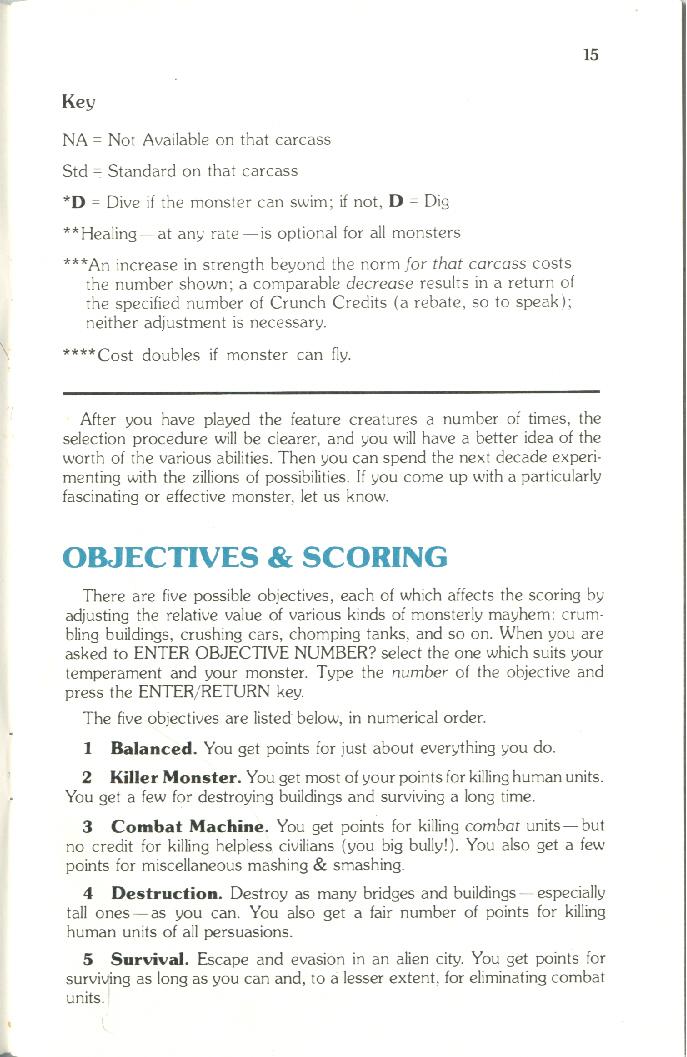 15

Key

NA = Not Available on that carcass

Std = Standard on that carcass

*D = Dive if the monster can swim; if not, D = Dig

**Healing—at any rate—is optional for all monsters

***An increase in strength beyond the norm for that carcass costs the number shown; a comparable decrease results in a return of the specified number of Crunch Credits (a rebate, so to speak); neither adjustment is necessary.

****Cost doubles if monster can fly.

After you have played the feature creatures a number of times, the selection procedure will be clearer, and you will have a better idea of the worth of the various abilities. Then you can spend the next decade experimenting with the zillions of possibilities. If you come up with a particularly fascinating or effective monster, let us know.

OBJECTIVES & SCORING

There are five possible objectives, each of which affects the scoring by adjusting the relative value of various kinds of monsterly mayhem: crumbling buildings, crushing cars, chomping tanks, and so on. When you are asked to ENTER OBJECTIVE NUMBER? select the one which suits your temperament and your monster. Type the number of the objective and press the ENTER/RETURN key.

The five objectives are listed below, in numerical order.

1 Balanced. You get points for just about everything you do.

2 Killer Monster. You get most of your points for killing human units. You get a few for destroying buildings and surviving a long time.

3 Combat Machine. You get points for killing combat units—but no credit for killing helpless civilians (you big bully!). You also get a few points for miscellaneous mashing & smashing.

4 Destruction. Destroy as many bridges and buildings—especially tall ones—as you can. You also get a fair number of points for killing human units of all persuasions.

5 Survival. Escape and evasion in an alien city. You get points for surviving as long as you can and, to a lesser extent, for eliminating combat units.